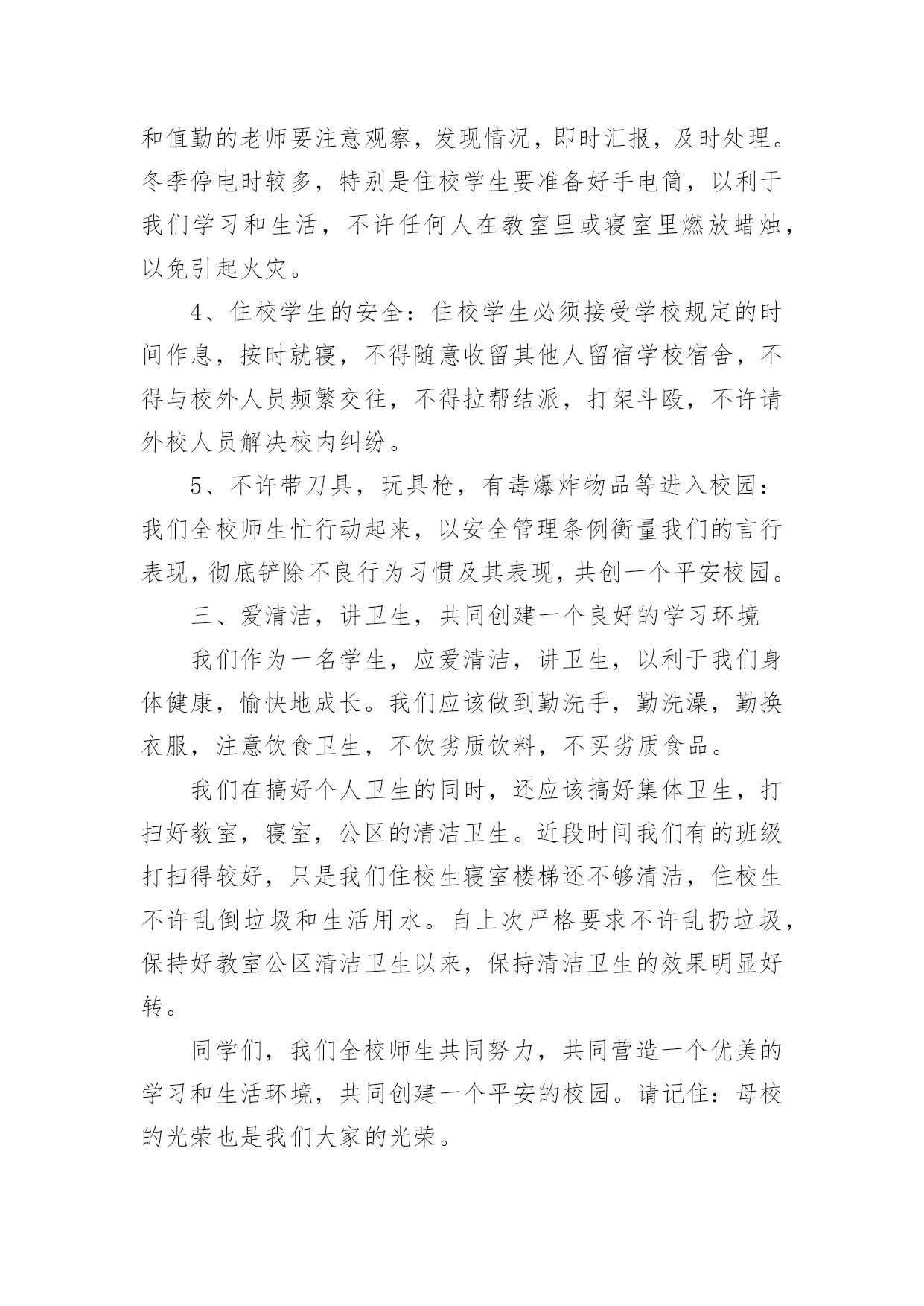 和值勤的老师要注意观察，发现情况，即时汇报，及时处理。冬季停电时较多，特别是住校学生要准备好手电筒，以利于我们学习和生活，不许任何人在教室里或寝室里燃放蜡烛，以免引起火灾。

4、住校学生的安全：住校学生必须接受学校规定的时间作息，按时就寝，不得随意收留其他人留宿学校宿舍，不得与校外人员频繁交往，不得拉帮结派，打架斗殴，不许请外校人员解决校内纠纷。

5、不许带刀具，玩具枪，有毒爆炸物品等进入校园：我们全校师生忙行动起来，以安全管理条例衡量我们的言行表现，彻底铲除不良行为习惯及其表现，共创一个平安校园。

三、爱清洁，讲卫生，共同创建一个良好的学习环境

我们作为一名学生，应爱清洁，讲卫生，以利于我们身体健康，愉快地成长。我们应该做到勤洗手，勤洗澡，勤换衣服，注意饮食卫生，不饮劣质饮料，不买劣质食品。

我们在搞好个人卫生的同时，还应该搞好集体卫生，打扫好教室，寝室，公区的清洁卫生。近段时间我们有的班级打扫得较好，只是我们住校生寝室楼梯还不够清洁，住校生不许乱倒垃圾和生活用水。自上次严格要求不许乱扔垃圾，保持好教室公区清洁卫生以来，保持清洁卫生的效果明显好转。

同学们，我们全校师生共同努力，共同营造一个优美的学习和生活环境，共同创建一个平安的校园。请记住：母校的光荣也是我们大家的光荣。